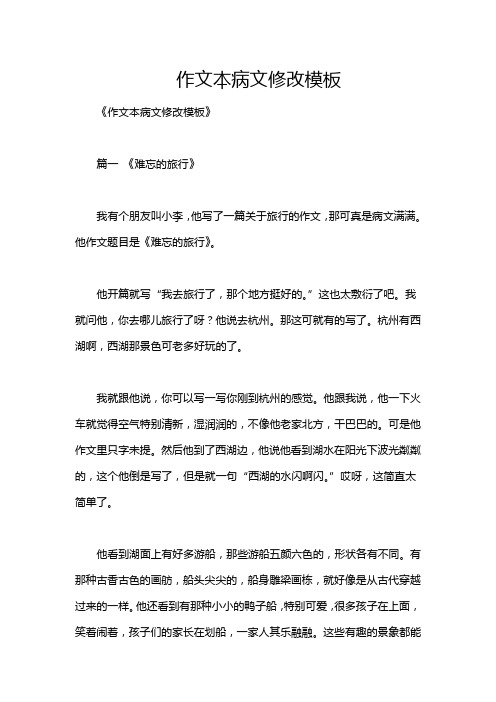 作文本病文修改模板

《作文本病文修改模板》

篇一 《难忘的旅行》

我有个朋友叫小李，他写了一篇关于旅行的作文，那可真是病文满满。他作文题目是《难忘的旅行》。

他开篇就写“我去旅行了，那个地方挺好的。”这也太敷衍了吧。我就问他，你去哪儿旅行了呀？他说去杭州。那这可就有的写了。杭州有西湖啊，西湖那景色可老多好玩的了。

我就跟他说，你可以写一写你刚到杭州的感觉。他跟我说，他一下火车就觉得空气特别清新，湿润润的，不像他老家北方，干巴巴的。可是他作文里只字未提。然后他到了西湖边，他说他看到湖水在阳光下波光粼粼的，这个他倒是写了，但是就一句“西湖的水闪啊闪。”哎呀，这简直太简单了。

他看到湖面上有好多游船，那些游船五颜六色的，形状各有不同。有那种古香古色的画舫，船头尖尖的，船身雕梁画栋，就好像是从古代穿越过来的一样。他还看到有那种小小的鸭子船，特别可爱，很多孩子在上面，笑着闹着，孩子们的家长在划船，一家人其乐融融。这些有趣的景象都能